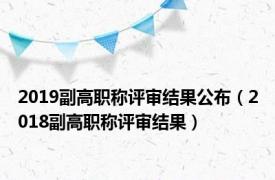 2019副高职称评审结果公布（2018副高职称评审结果）